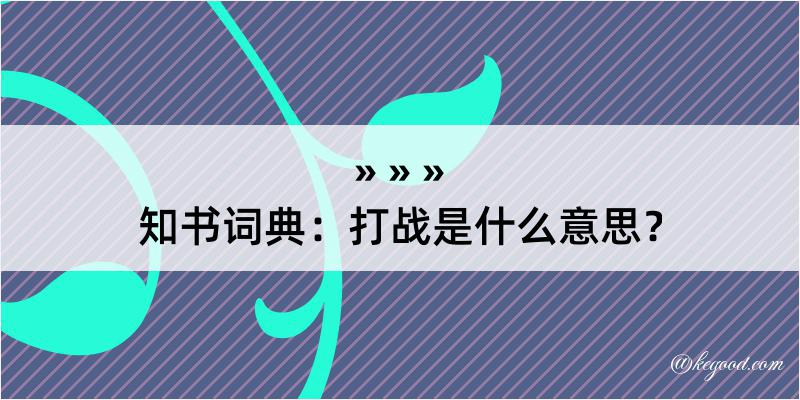 » » »

知书词典：打战是什么意思？

@kegood.com